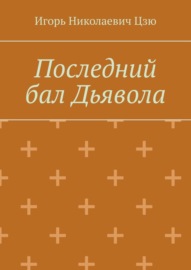 Игорь Николаевич Цзю

Последний бал Дьявола